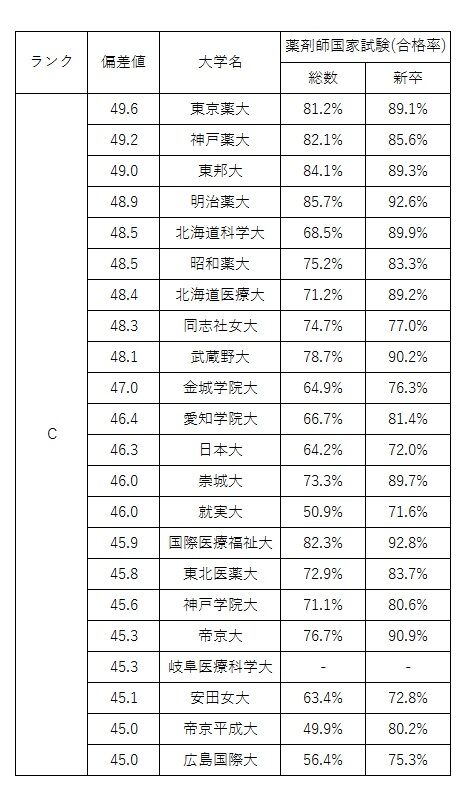 | ランク | 偏差値 | 大学名 | 薬剤師国家試験(合格率) 総数 | 薬剤師国家試験(合格率) 新卒 |
|---|---|---|---|---|
| C | 49.6 | 東京薬大 | 81.2% | 89.1% |
| | 49.2 | 神戸薬大 | 82.1% | 85.6% |
| | 49.0 | 東邦大 | 84.1% | 89.3% |
| | 48.9 | 明治薬大 | 85.7% | 92.6% |
| | 48.5 | 北海道科学大 | 68.5% | 89.9% |
| | 48.5 | 昭和薬大 | 75.2% | 83.3% |
| | 48.4 | 北海道医療大 | 71.2% | 89.2% |
| | 48.3 | 同志社女大 | 74.7% | 77.0% |
| | 48.1 | 武蔵野大 | 78.7% | 90.2% |
| | 47.0 | 金城学院大 | 64.9% | 76.3% |
| | 46.4 | 愛知学院大 | 66.7% | 81.4% |
| | 46.3 | 日本大 | 64.2% | 72.0% |
| | 46.0 | 崇城大 | 73.3% | 89.7% |
| | 46.0 | 就実大 | 50.9% | 71.6% |
| | 45.9 | 国際医療福祉大 | 82.3% | 92.8% |
| | 45.8 | 東北医薬大 | 72.9% | 83.7% |
| | 45.6 | 神戸学院大 | 71.1% | 80.6% |
| | 45.3 | 帝京大 | 76.7% | 90.9% |
| | 45.3 | 岐阜医療科学大 | - | - |
| | 45.1 | 安田女大 | 63.4% | 72.8% |
| | 45.0 | 帝京平成大 | 49.9% | 80.2% |
| | 45.0 | 広島国際大 | 56.4% | 75.3% |